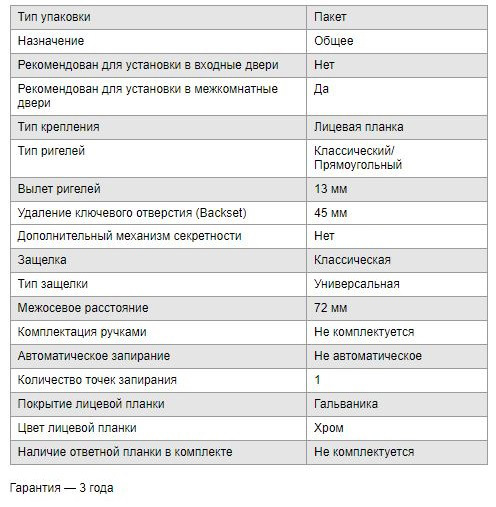 | Тип упаковки | Пакет |
|---|---|
| Назначение | Общее |
| Рекомендован для установки в входные двери | Нет |
| Рекомендован для установки в межкомнатные двери | Да |
| Тип крепления | Лицевая планка |
| Тип ригелей | Классический/ Прямоугольный |
| Вылет ригелей | 13 мм |
| Удаление ключевого отверстия (Backset) | 45 мм |
| Дополнительный механизм секретности | Нет |
| Защелка | Классическая |
| Тип защелки | Универсальная |
| Межосевое расстояние | 72 мм |
| Комплектация ручками | Не комплектуется |
| Автоматическое запирание | Не автоматическое |
| Количество точек запирания | 1 |
| Покрытие лицевой планки | Гальваника |
| Цвет лицевой планки | Хром |
| Наличие ответной планки в комплекте | Не комплектуется |

Гарантия — 3 года